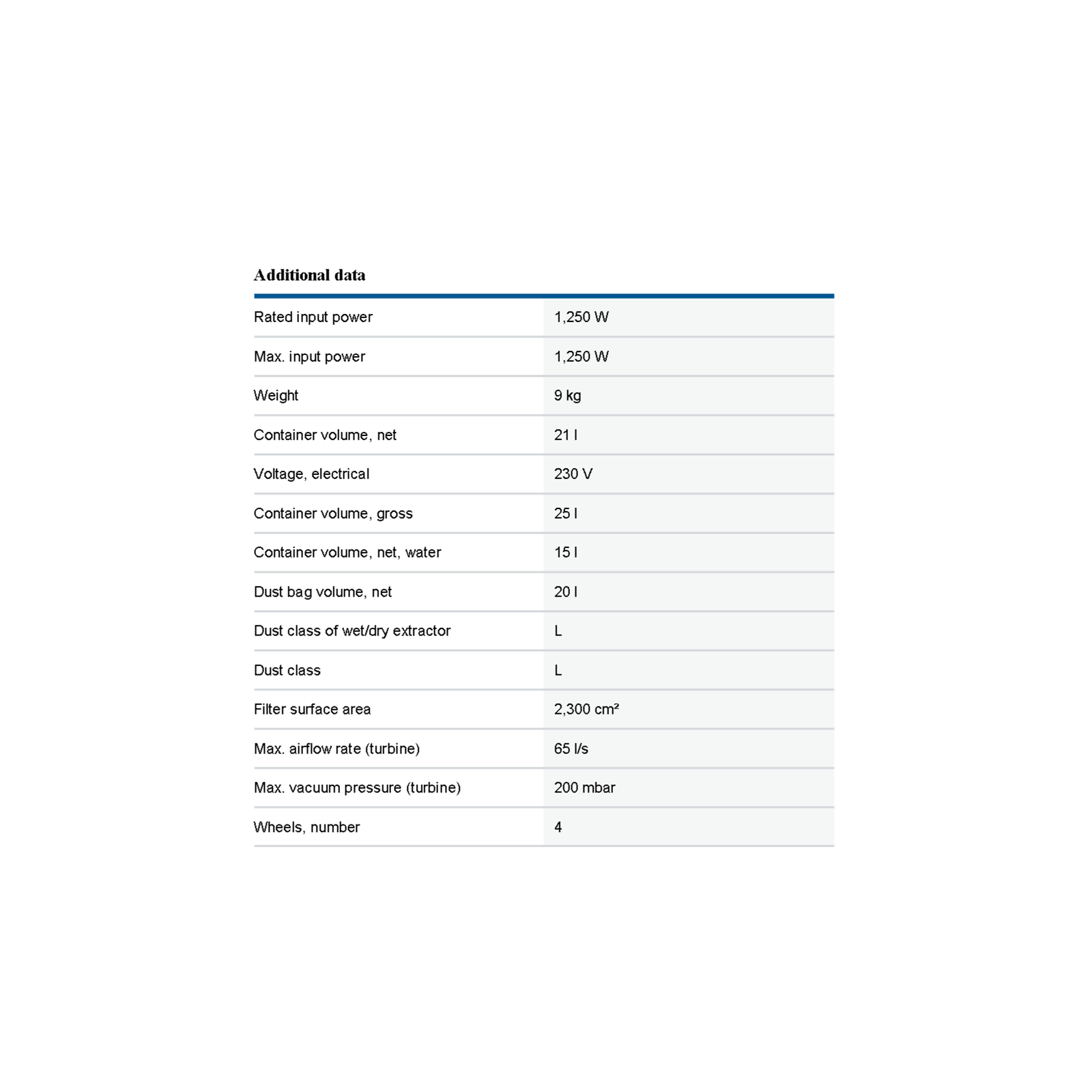 Additional data

| | |
|---|---|
| Rated input power | 1,250 W |
| Max. input power | 1,250 W |
| Weight | 9 kg |
| Container volume, net | 21 l |
| Voltage, electrical | 230 V |
| Container volume, gross | 25 l |
| Container volume, net, water | 15 l |
| Dust bag volume, net | 20 l |
| Dust class of wet/dry extractor | L |
| Dust class | L |
| Filter surface area | 2,300 cm² |
| Max. airflow rate (turbine) | 65 l/s |
| Max. vacuum pressure (turbine) | 200 mbar |
| Wheels, number | 4 |